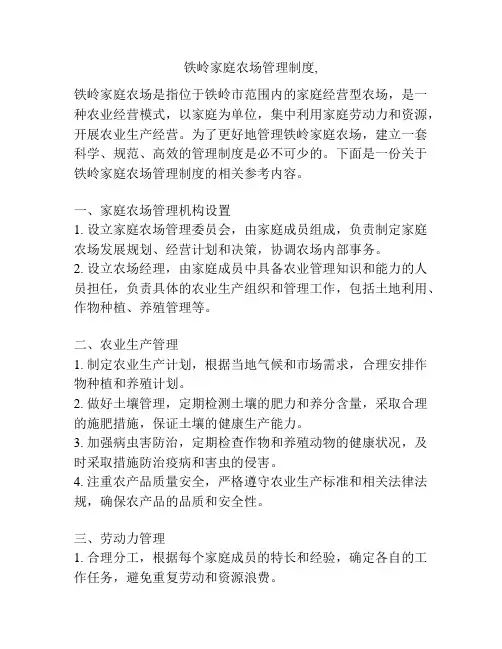 铁岭家庭农场管理制度,

铁岭家庭农场是指位于铁岭市范围内的家庭经营型农场，是一种农业经营模式，以家庭为单位，集中利用家庭劳动力和资源，开展农业生产经营。为了更好地管理铁岭家庭农场，建立一套科学、规范、高效的管理制度是必不可少的。下面是一份关于铁岭家庭农场管理制度的相关参考内容。

一、家庭农场管理机构设置
1. 设立家庭农场管理委员会，由家庭成员组成，负责制定家庭农场发展规划、经营计划和决策，协调农场内部事务。
2. 设立农场经理，由家庭成员中具备农业管理知识和能力的人员担任，负责具体的农业生产组织和管理工作，包括土地利用、作物种植、养殖管理等。

二、农业生产管理
1. 制定农业生产计划，根据当地气候和市场需求，合理安排作物种植和养殖计划。
2. 做好土壤管理，定期检测土壤的肥力和养分含量，采取合理的施肥措施，保证土壤的健康生产能力。
3. 加强病虫害防治，定期检查作物和养殖动物的健康状况，及时采取措施防治疫病和害虫的侵害。
4. 注重农产品质量安全，严格遵守农业生产标准和相关法律法规，确保农产品的品质和安全性。

三、劳动力管理
1. 合理分工，根据每个家庭成员的特长和经验，确定各自的工作任务，避免重复劳动和资源浪费。